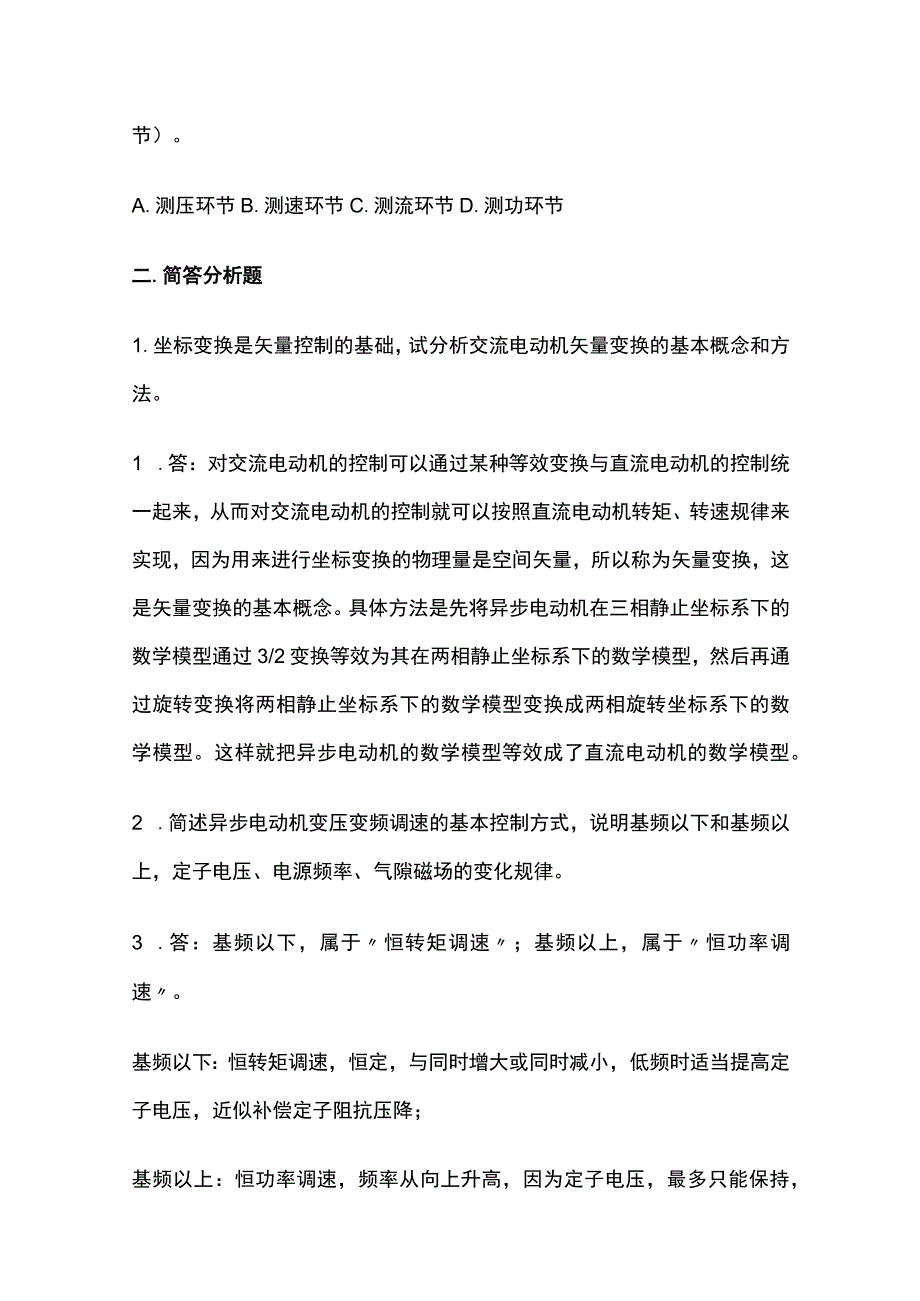 节）。

A. 测压环节 B. 测速环节 C. 测流环节 D. 测功环节

二. 简答分析题

1. 坐标变换是矢量控制的基础，试分析交流电动机矢量变换的基本概念和方法。

1 . 答：对交流电动机的控制可以通过某种等效变换与直流电动机的控制统一起来，从而对交流电动机的控制就可以按照直流电动机转矩、转速规律来实现，因为用来进行坐标变换的物理量是空间矢量，所以称为矢量变换，这是矢量变换的基本概念。具体方法是先将异步电动机在三相静止坐标系下的数学模型通过 3/2 变换等效为其在两相静止坐标系下的数学模型，然后再通过旋转变换将两相静止坐标系下的数学模型变换成两相旋转坐标系下的数学模型。这样就把异步电动机的数学模型等效成了直流电动机的数学模型。

2 . 简述异步电动机变压变频调速的基本控制方式，说明基频以下和基频以上，定子电压、电源频率、气隙磁场的变化规律。

3 . 答：基频以下，属于〃恒转矩调速〃；基频以上，属于〃恒功率调速〃。

基频以下：恒转矩调速，恒定，与同时增大或同时减小，低频时适当提高定子电压，近似补偿定子阻抗压降；

基频以上：恒功率调速，频率从向上升高，因为定子电压，最多只能保持，